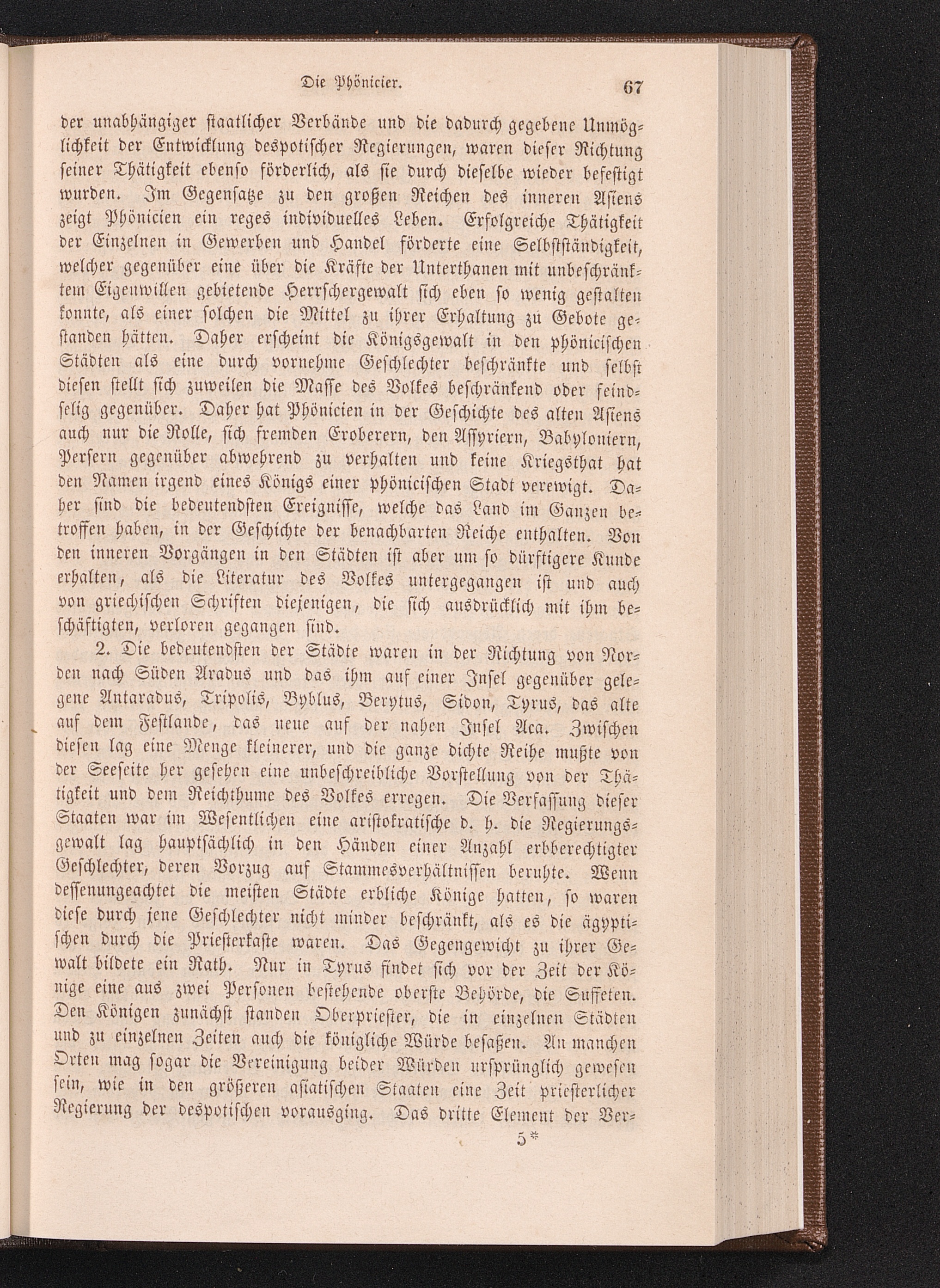 Die Phönicier. 67

der unabhängiger staatlicher Verbände und die dadurch gegebene Unmöglichkeit der Entwicklung despotischer Regierungen, waren dieser Richtung seiner Thätigkeit ebenso förderlich, als sie durch dieselbe wieder befestigt wurden. Im Gegensatze zu den großen Reichen des inneren Asiens zeigt Phönicien ein reges individuelles Leben. Erfolgreiche Thätigkeit der Einzelnen in Gewerben und Handel förderte eine Selbstständigkeit, welcher gegenüber eine über die Kräfte der Unterthanen mit unbeschränktem Eigenwillen gebietende Herrschergewalt sich eben so wenig gestalten konnte, als einer solchen die Mittel zu ihrer Erhaltung zu Gebote gestanden hätten. Daher erscheint die Königsgewalt in den phönicischen Städten als eine durch vornehme Geschlechter beschränkte und selbst diesen stellt sich zuweilen die Masse des Volkes beschränkend oder feindselig gegenüber. Daher hat Phönicien in der Geschichte des alten Asiens auch nur die Rolle, sich fremden Eroberern, den Assyriern, Babyloniern, Persern gegenüber abwehrend zu verhalten und keine Kriegsthat hat den Namen irgend eines Königs einer phönicischen Stadt verewigt. Daher sind die bedeutendsten Ereignisse, welche das Land im Ganzen betroffen haben, in der Geschichte der benachbarten Reiche enthalten. Von den inneren Vorgängen in den Städten ist aber um so dürftigere Kunde erhalten, als die Literatur des Volkes untergegangen ist und auch von griechischen Schriften diejenigen, die sich ausdrücklich mit ihm beschäftigten, verloren gegangen sind.

2. Die bedeutendsten der Städte waren in der Richtung von Norden nach Süden Aradus und das ihm auf einer Insel gegenüber gelegene Antaradus, Tripolis, Byblus, Berytus, Sidon, Tyrus, das alte auf dem Festlande, das neue auf der nahen Insel Aca. Zwischen diesen lag eine Menge kleinerer, und die ganze dichte Reihe mußte von der Seeseite her gesehen eine unbeschreibliche Vorstellung von der Thätigkeit und dem Reichthume des Volkes erregen. Die Verfassung dieser Staaten war im Wesentlichen eine aristokratische d. h. die Regierungsgewalt lag hauptsächlich in den Händen einer Anzahl erbberechtigter Geschlechter, deren Vorzug auf Stammesverhältnissen beruhte. Wenn dessenungeachtet die meisten Städte erbliche Könige hatten, so waren diese durch jene Geschlechter nicht minder beschränkt, als es die ägyptischen durch die Priesterkaste waren. Das Gegengewicht zu ihrer Gewalt bildete ein Rath. Nur in Tyrus findet sich vor der Zeit der Könige eine aus zwei Personen bestehende oberste Behörde, die Suffeten. Den Königen zunächst standen Oberpriester, die in einzelnen Städten und zu einzelnen Zeiten auch die königliche Würde besaßen. An manchen Orten mag sogar die Vereinigung beider Würden ursprünglich gewesen sein, wie in den größeren asiatischen Staaten eine Zeit priesterlicher Regierung der despotischen vorausging. Das dritte Element der Ver-

5*